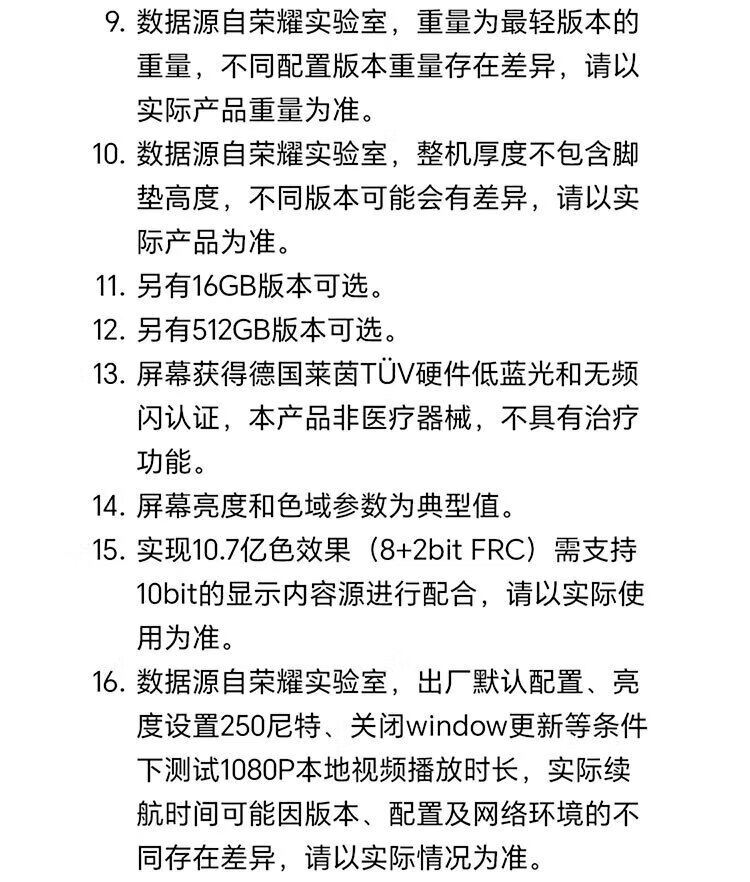 9. 数据源自荣耀实验室，重量为最轻版本的重量，不同配置版本重量存在差异，请以实际产品重量为准。

10. 数据源自荣耀实验室，整机厚度不包含脚垫高度，不同版本可能会有差异，请以实际产品为准。

11. 另有16GB版本可选。

12. 另有512GB版本可选。

13. 屏幕获得德国莱茵TÜV硬件低蓝光和无频闪认证，本产品非医疗器械，不具有治疗功能。

14. 屏幕亮度和色域参数为典型值。

15. 实现10.7亿色效果（8+2bit FRC）需支持10bit的显示内容源进行配合，请以实际使用为准。

16. 数据源自荣耀实验室，出厂默认配置、亮度设置250尼特、关闭window更新等条件下测试1080P本地视频播放时长，实际续航时间可能因版本、配置及网络环境的不同存在差异，请以实际情况为准。